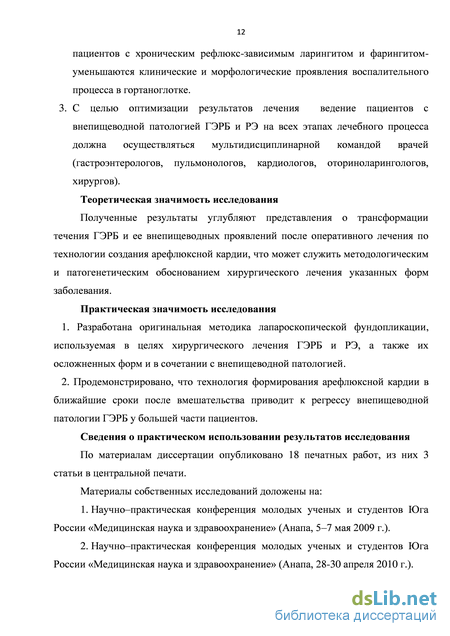 12

пациентов с хроническим рефлюкс-зависимым ларингитом и фарингитом-уменьшаются клинические и морфологические проявления воспалительного процесса в гортаноглотке.

3. С целью оптимизации результатов лечения ведение пациентов с внепищеводной патологией ГЭРБ и РЭ на всех этапах лечебного процесса должна осуществляться мультидисциплинарной командой врачей (гастроэнтерологов, пульмонологов, кардиологов, оториноларингологов, хирургов).

Теоретическая значимость исследования

Полученные результаты углубляют представления о трансформации течения ГЭРБ и ее внепищеводных проявлений после оперативного лечения по технологии создания арефлюксной кардии, что может служить методологическим и патогенетическим обоснованием хирургического лечения указанных форм заболевания.

Практическая значимость исследования

1. Разработана оригинальная методика лапароскопической фундопликации, используемая в целях хирургического лечения ГЭРБ и РЭ, а также их осложненных форм и в сочетании с внепищеводной патологией.

2. Продемонстрировано, что технология формирования арефлюксной кардии в ближайшие сроки после вмешательства приводит к регрессу внепищеводной патологии ГЭРБ у большей части пациентов.

Сведения о практическом использовании результатов исследования

По материалам диссертации опубликовано 18 печатных работ, из них 3 статьи в центральной печати.

Материалы собственных исследований доложены на:

1. Научно–практическая конференция молодых ученых и студентов Юга России «Медицинская наука и здравоохранение» (Анапа, 5–7 мая 2009 г.).

2. Научно–практическая конференция молодых ученых и студентов Юга России «Медицинская наука и здравоохранение» (Анапа, 28-30 апреля 2010 г.).

dsLib.net
библиотека диссертаций